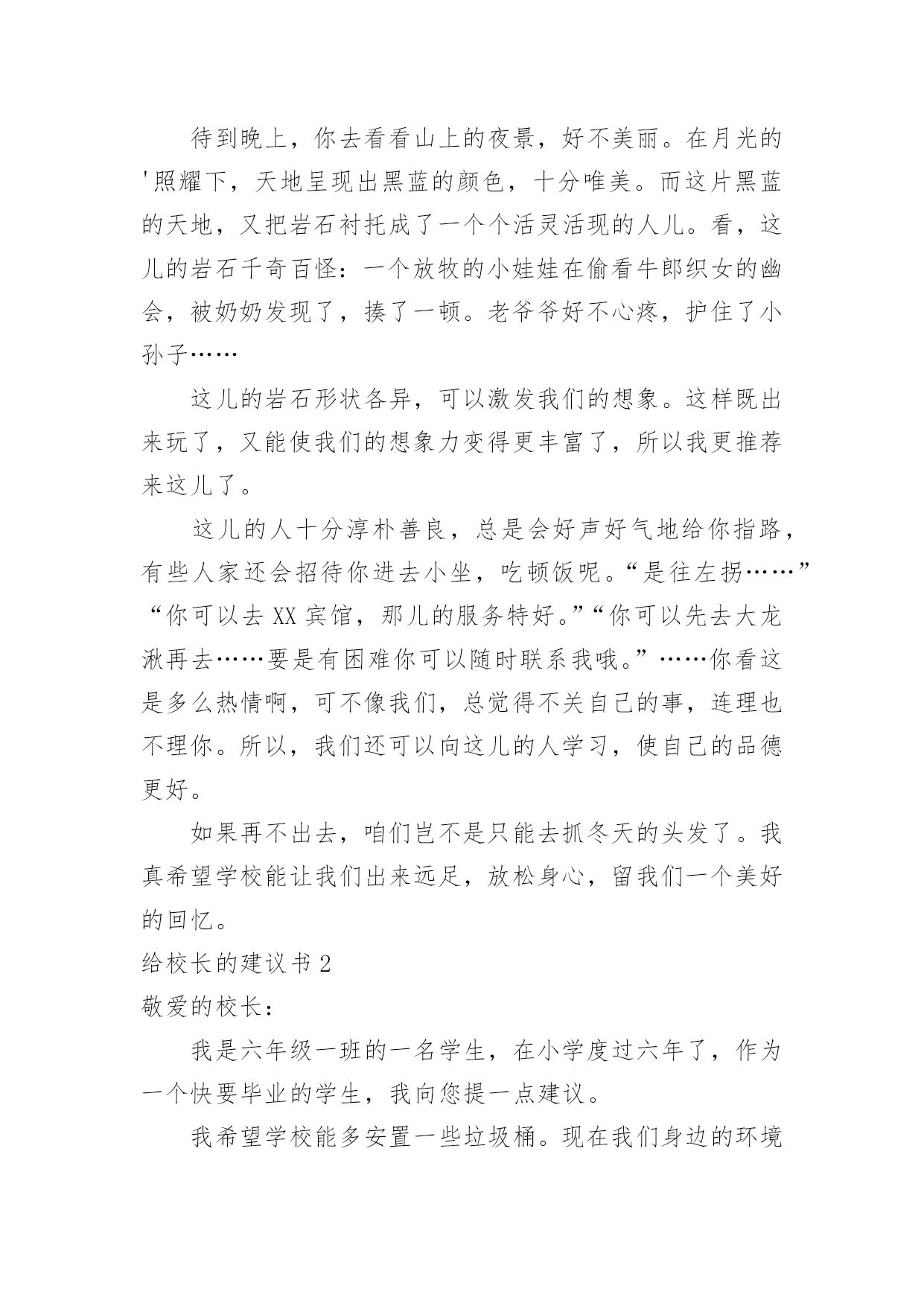 待到晚上，你去看看山上的夜景，好不美丽。在月光的'照耀下，天地呈现出黑蓝的颜色，十分唯美。而这片黑蓝的天地，又把岩石衬托成了一个个活灵活现的人儿。看，这儿的岩石千奇百怪：一个放牧的小娃娃在偷看牛郎织女的幽会，被奶奶发现了，揍了一顿。老爷爷好不心疼，护住了小孙子……

这儿的岩石形状各异，可以激发我们的想象。这样既出来玩了，又能使我们的想象力变得更丰富了，所以我更推荐来这儿了。

这儿的人十分淳朴善良，总是会好声好气地给你指路，有些人家还会招待你进去小坐，吃顿饭呢。“是往左拐……”“你可以去XX宾馆，那儿的服务特好。”“你可以先去大龙湫再去……要是有困难你可以随时联系我哦。”……你看这是多么热情啊，可不像我们，总觉得不关自己的事，连理也不理你。所以，我们还可以向这儿的人学习，使自己的品德更好。

如果再不出去，咱们岂不是只能去抓冬天的头发了。我真希望学校能让我们出来远足，放松身心，留我们一个美好的回忆。

给校长的建议书2

敬爱的校长：

我是六年级一班的一名学生，在小学度过六年了，作为一个快要毕业的学生，我向您提一点建议。

我希望学校能多安置一些垃圾桶。现在我们身边的环境